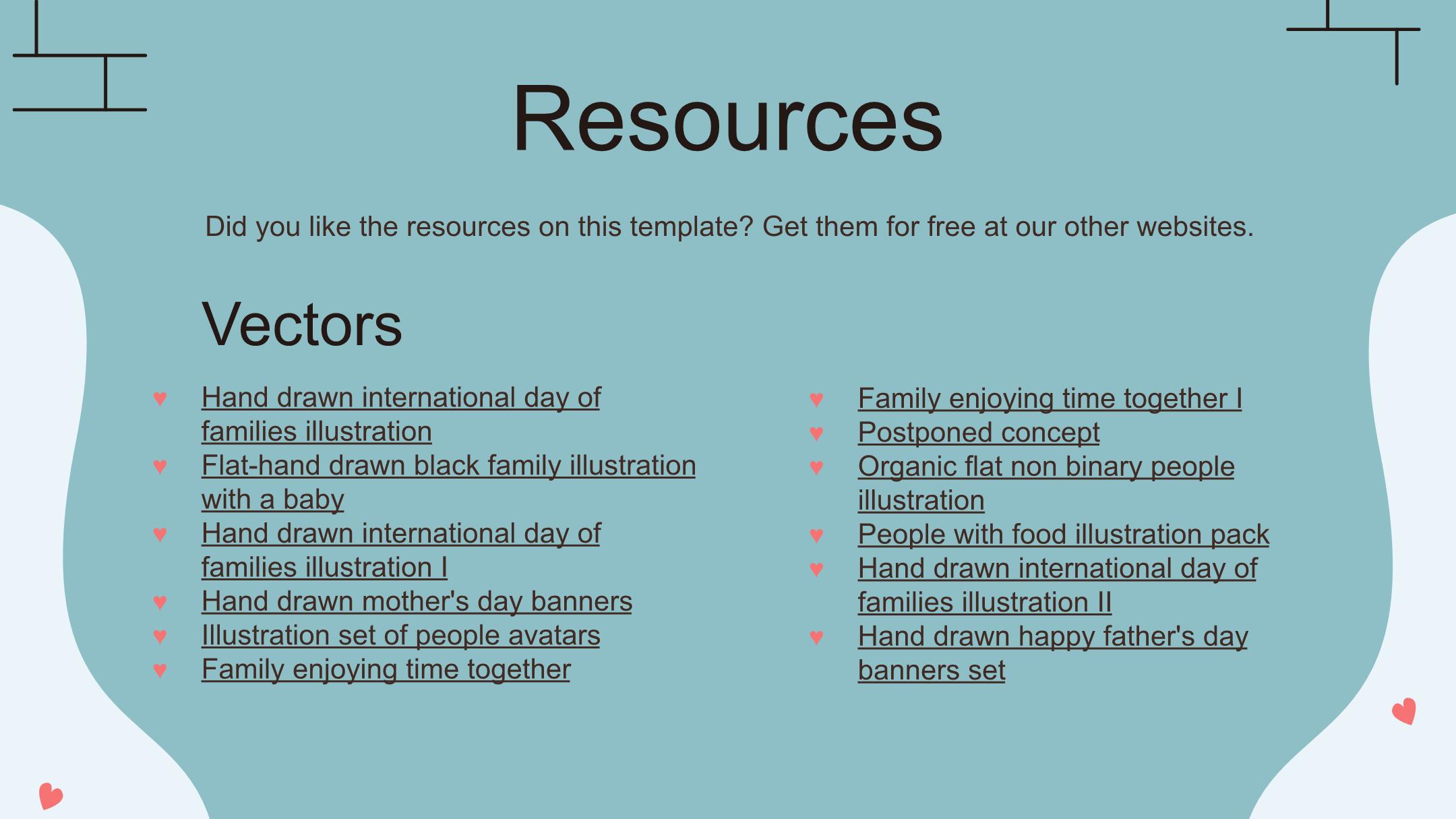 Resources

Did you like the resources on this template? Get them for free at our other websites.

Vectors

♥ Hand drawn international day of families illustration
♥ Flat-hand drawn black family illustration with a baby
♥ Hand drawn international day of families illustration I
♥ Hand drawn mother's day banners
♥ Illustration set of people avatars
♥ Family enjoying time together

♥ Family enjoying time together I
♥ Postponed concept
♥ Organic flat non binary people illustration
♥ People with food illustration pack
♥ Hand drawn international day of families illustration II
♥ Hand drawn happy father's day banners set